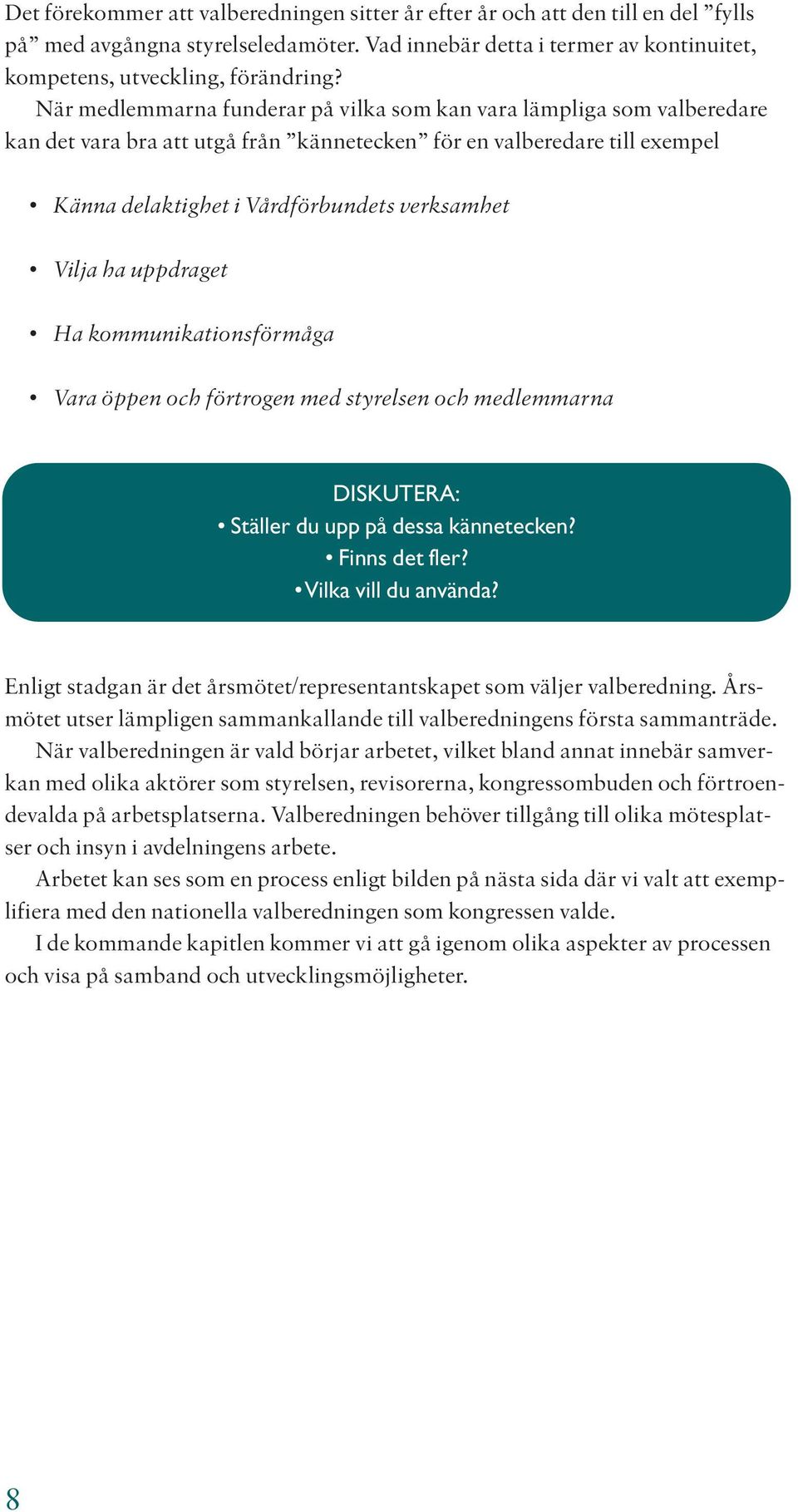 Det förekommer att valberedningen sitter år efter år och att den till en del ”fylls på” med avgångna styrelseledamöter. Vad innebär detta i termer av kontinuitet, kompetens, utveckling, förändring?

När medlemmarna funderar på vilka som kan vara lämpliga som valberedare kan det vara bra att utgå från ”kännetecken” för en valberedare till exempel

• Känna delaktighet i Vårdförbundets verksamhet

• Vilja ha uppdraget

• Ha kommunikationsförmåga

• Vara öppen och förtrogen med styrelsen och medlemmarna

DISKUTERA:
• Ställer du upp på dessa kännetecken?
• Finns det fler?
• Vilka vill du använda?

Enligt stadgan är det årsmötet/representantskapet som väljer valberedning. Årsmötet utser lämpligen sammankallande till valberedningens första sammanträde.

När valberedningen är vald börjar arbetet, vilket bland annat innebär samverkan med olika aktörer som styrelsen, revisorerna, kongressombuden och förtroendevalda på arbetsplatserna. Valberedningen behöver tillgång till olika mötesplatser och insyn i avdelningens arbete.

Arbetet kan ses som en process enligt bilden på nästa sida där vi valt att exemplifiera med den nationella valberedningen som kongressen valde.

I de kommande kapitlen kommer vi att gå igenom olika aspekter av processen och visa på samband och utvecklingsmöjligheter.

8